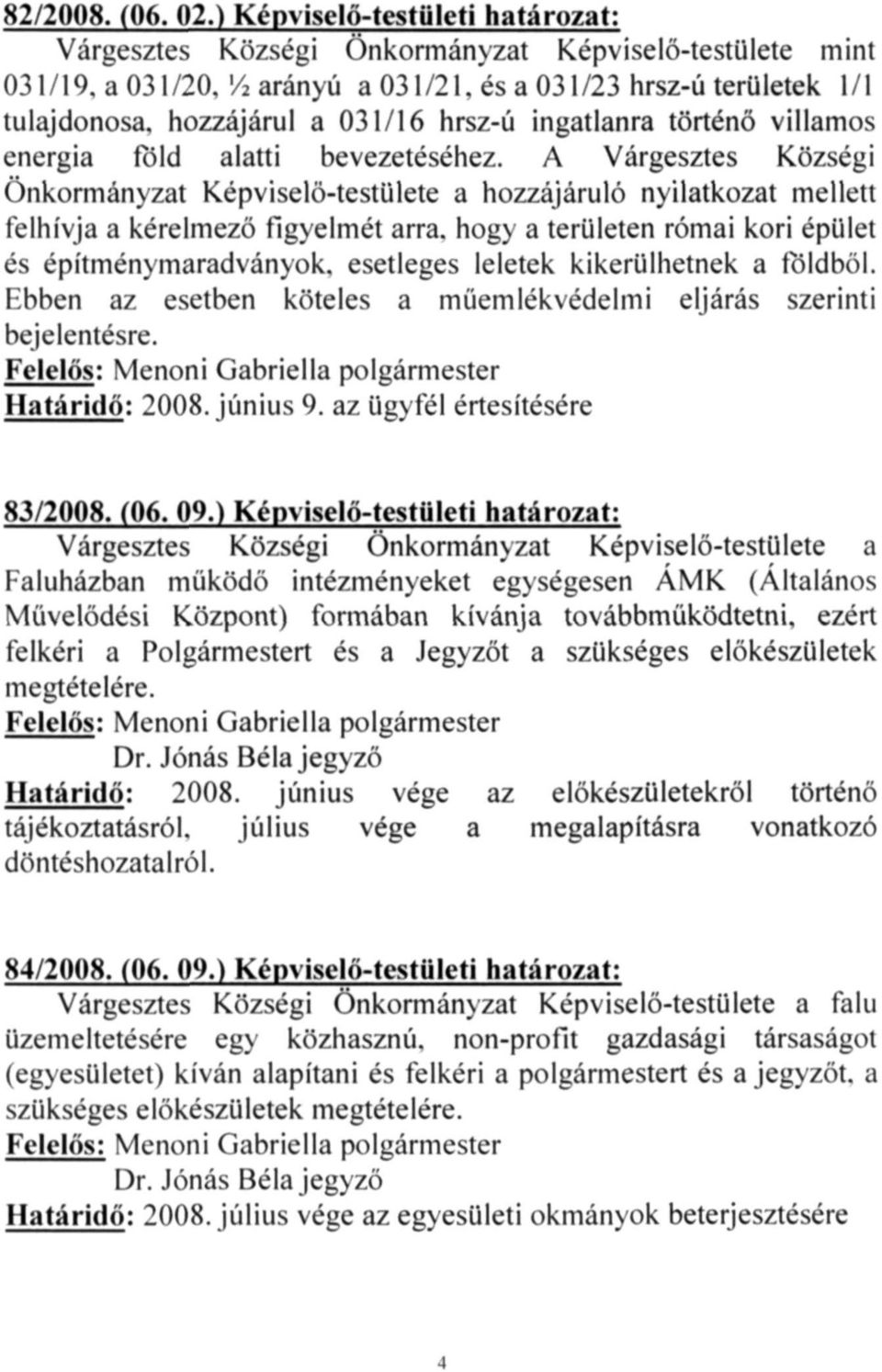 82/2008. (06. 02.) Képviselő-testületi határozat:
Várgesztes Községi Önkormányzat Képviselő-testülete mint 031/19, a 031/20, ½ arányú a 031/21, és a 031/23 hrsz-ú területek 1/1 tulajdonosa, hozzájárul a 031/16 hrsz-ú ingatlanra történő villamos energia föld alatti bevezetéséhez. A Várgesztes Községi Önkormányzat Képviselő-testülete a hozzájáruló nyilatkozat mellett felhívja a kérelmező figyelmét arra, hogy a területen római kori épület és építménymaradványok, esetleges leletek kikerülhetnek a földből. Ebben az esetben köteles a műemlékvédelmi eljárás szerinti bejelentésre.
Felelős: Menoni Gabriella polgármester
Határidő: 2008. június 9. az ügyfél értesítésére

83/2008. (06. 09.) Képviselő-testületi határozat:
Várgesztes Községi Önkormányzat Képviselő-testülete a Faluházban működő intézményeket egységesen ÁMK (Általános Művelődési Központ) formában kívánja továbbműködtetni, ezért felkéri a Polgármestert és a Jegyzőt a szükséges előkészületek megtételére.
Felelős: Menoni Gabriella polgármester
Dr. Jónás Béla jegyző
Határidő: 2008. június vége az előkészületekről történő tájékoztatásról, július vége a megalapításra vonatkozó döntéshozatalról.

84/2008. (06. 09.) Képviselő-testületi határozat:
Várgesztes Községi Önkormányzat Képviselő-testülete a falu üzemeltetésére egy közhasznú, non-profit gazdasági társaságot (egyesületet) kíván alapítani és felkéri a polgármestert és a jegyzőt, a szükséges előkészületek megtételére.
Felelős: Menoni Gabriella polgármester
Dr. Jónás Béla jegyző
Határidő: 2008. július vége az egyesületi okmányok beterjesztésére

4